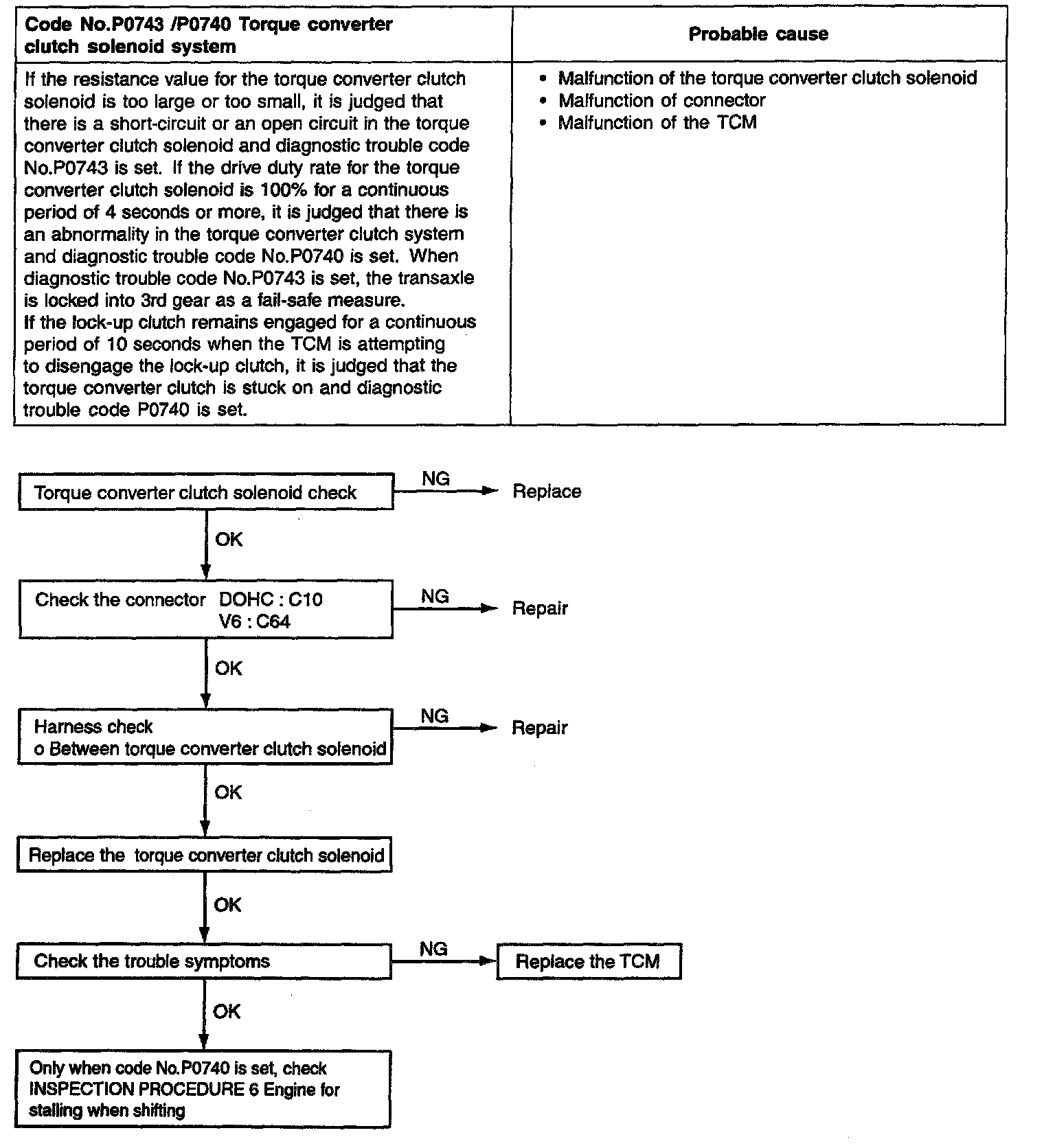 | Code No.P0743 /P0740 Torque converter clutch solenoid system | Probable cause |
|---|---|
| If the resistance value for the torque converter clutch solenoid is too large or too small, it is judged that there is a short-circuit or an open circuit in the torque converter clutch solenoid and diagnostic trouble code No.P0743 is set. If the drive duty rate for the torque converter clutch solenoid is 100% for a continuous period of 4 seconds or more, it is judged that there is an abnormality in the torque converter clutch system and diagnostic trouble code No.P0740 is set. When diagnostic trouble code No.P0743 is set, the transaxle is locked into 3rd gear as a fail-safe measure. If the lock-up clutch remains engaged for a continuous period of 10 seconds when the TCM is attempting to disengage the lock-up clutch, it is judged that the torque converter clutch is stuck on and diagnostic trouble code P0740 is set. | • Malfunction of the torque converter clutch solenoid • Malfunction of connector • Malfunction of the TCM |

Torque converter clutch solenoid check
NG
Replace
OK
Check the connector DOHC : C10
V6 : C64
NG
Repair
OK
Harness check
o Between torque converter clutch solenoid
NG
Repair
OK
Replace the torque converter clutch solenoid
OK
Check the trouble symptoms
NG
Replace the TCM
OK
Only when code No.P0740 is set, check INSPECTION PROCEDURE 6 Engine for stalling when shifting